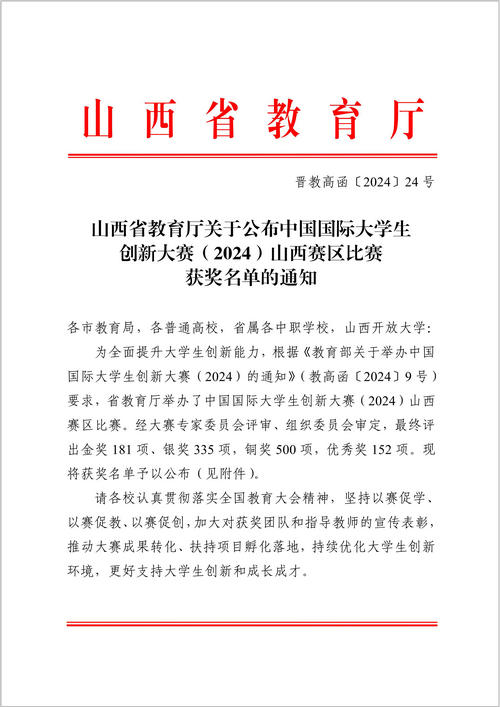 山西省教育厅

晋教高函〔2024〕24号

山西省教育厅关于公布中国国际大学生创新大赛（2024）山西赛区比赛获奖名单的通知

各市教育局，各普通高校，省属各中职学校，山西开放大学：

为全面提升大学生创新能力，根据《教育部关于举办中国国际大学生创新大赛（2024）的通知》（教高函〔2024〕9号）要求，省教育厅举办了中国国际大学生创新大赛（2024）山西赛区比赛。经大赛专家委员会评审、组织委员会审定，最终评出金奖181项、银奖335项，铜奖500项，优秀奖152项。现将获奖名单予以公布（见附件）。

请各校认真贯彻落实全国教育大会精神，坚持以赛促学、以赛促教、以赛促创，加大对获奖团队和指导教师的宣传表彰，推动大赛成果转化、扶持项目孵化落地，持续优化大学生创新环境，更好支持大学生创新和成长成才。